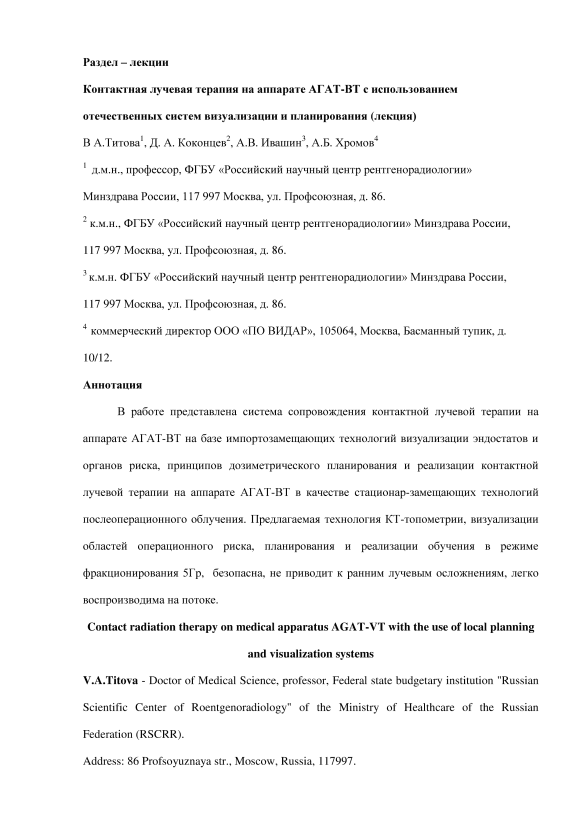 Раздел – лекции

Контактная лучевая терапия на аппарате АГАТ-ВТ с использованием отечественных систем визуализации и планирования (лекция)

В А.Титова$^1$, Д. А. Коконцев$^2$, А.В. Ивашин$^3$, А.Б. Хромов$^4$

$^1$ д.м.н., профессор, ФГБУ «Российский научный центр рентгенорадиологии» Минздрава России, 117 997 Москва, ул. Профсоюзная, д. 86.

$^2$ к.м.н., ФГБУ «Российский научный центр рентгенорадиологии» Минздрава России, 117 997 Москва, ул. Профсоюзная, д. 86.

$^3$ к.м.н. ФГБУ «Российский научный центр рентгенорадиологии» Минздрава России, 117 997 Москва, ул. Профсоюзная, д. 86.

$^4$ коммерческий директор ООО «ПО ВИДАР», 105064, Москва, Басманный тупик, д. 10/12.

Аннотация

В работе представлена система сопровождения контактной лучевой терапии на аппарате АГАТ-ВТ на базе импортозамещающих технологий визуализации эндостатов и органов риска, принципов дозиметрического планирования и реализации контактной лучевой терапии на аппарате АГАТ-ВТ в качестве стационар-замещающих технологий послеоперационного облучения. Предлагаемая технология КТ-топометрии, визуализации областей операционного риска, планирования и реализации обучения в режиме фракционирования 5Гр, безопасна, не приводит к ранним лучевым осложнениям, легко воспроизводима на потоке.

Contact radiation therapy on medical apparatus AGAT-VT with the use of local planning and visualization systems

V.A.Titova - Doctor of Medical Science, professor, Federal state budgetary institution "Russian Scientific Center of Roentgenoradiology" of the Ministry of Healthcare of the Russian Federation (RSCRR).

Address: 86 Profsoyuznaya str., Moscow, Russia, 117997.